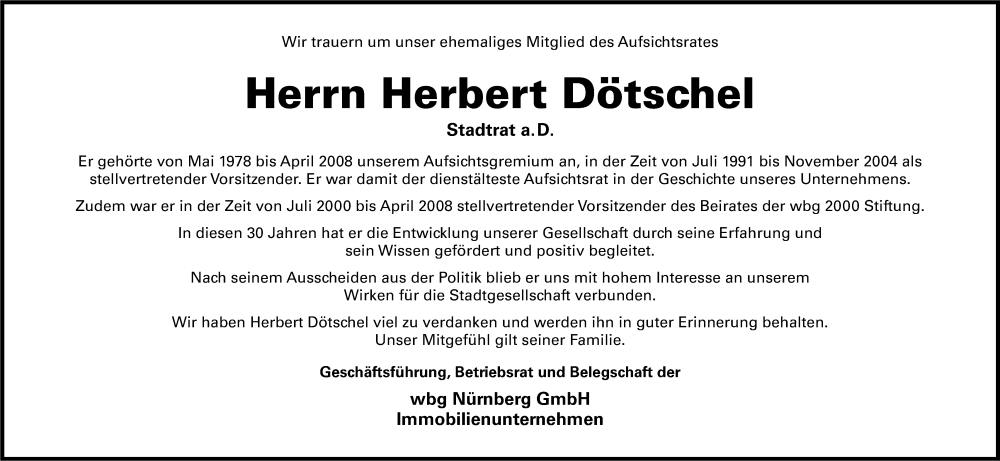 Wir trauern um unser ehemaliges Mitglied des Aufsichtsrates

Herrn Herbert Dötschel

Stadtrat a.D.

Er gehörte von Mai 1978 bis April 2008 unserem Aufsichtsgremium an, in der Zeit von Juli 1991 bis November 2004 als stellvertretender Vorsitzender. Er war damit der dienstälteste Aufsichtsrat in der Geschichte unseres Unternehmens.

Zudem war er in der Zeit von Juli 2000 bis April 2008 stellvertretender Vorsitzender des Beirates der wbg 2000 Stiftung.

In diesen 30 Jahren hat er die Entwicklung unserer Gesellschaft durch seine Erfahrung und sein Wissen gefördert und positiv begleitet.

Nach seinem Ausscheiden aus der Politik blieb er uns mit hohem Interesse an unserem Wirken für die Stadtgesellschaft verbunden.

Wir haben Herbert Dötschel viel zu verdanken und werden ihn in guter Erinnerung behalten. Unser Mitgefühl gilt seiner Familie.

Geschäftsführung, Betriebsrat und Belegschaft der

wbg Nürnberg GmbH
Immobilienunternehmen